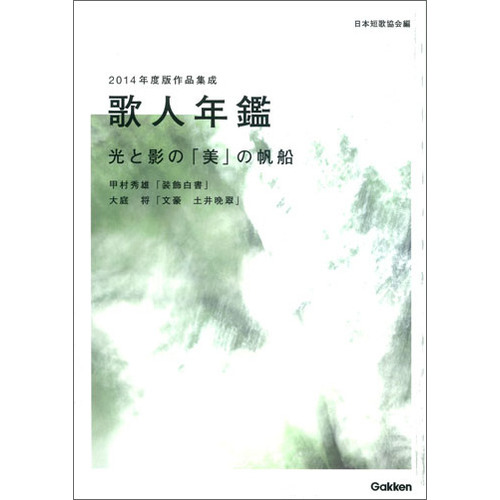 日本短歌協会編

2014年度版作品集成

歌人年鑑

光と影の「美」の帆船

甲村秀雄「装飾白書」
大庭　将「文豪　土井晩翠」

Gakken